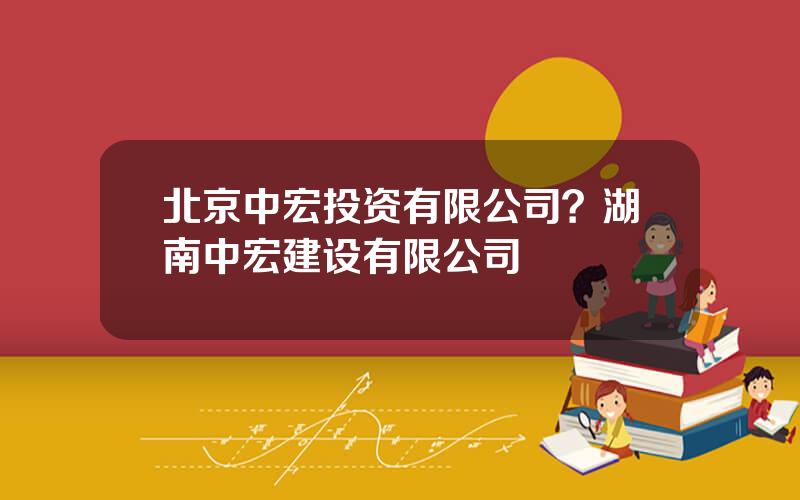 北京中宏投资有限公司？湖南中宏建设有限公司